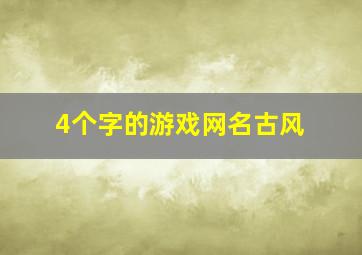 4个字的游戏网名古风